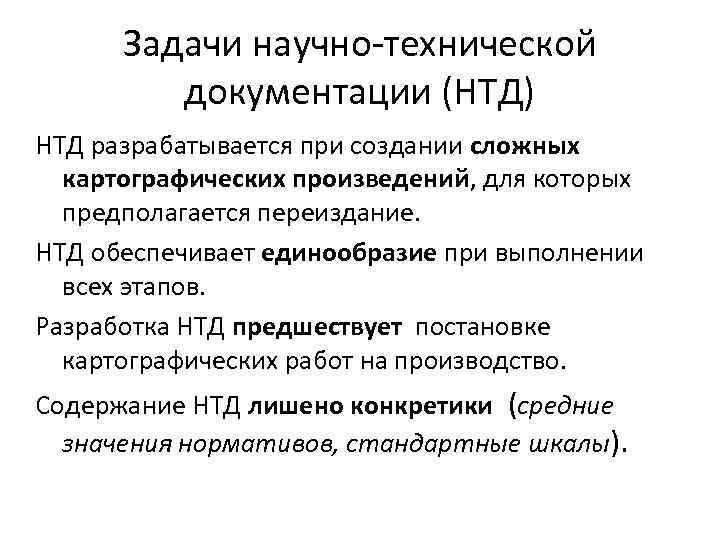 Задачи научно-технической документации (НТД)

НТД разрабатывается при создании сложных картографических произведений, для которых предполагается переиздание.

НТД обеспечивает единообразие при выполнении всех этапов.

Разработка НТД предшествует постановке картографических работ на производство.

Содержание НТД лишено конкретики (средние значения нормативов, стандартные шкалы).